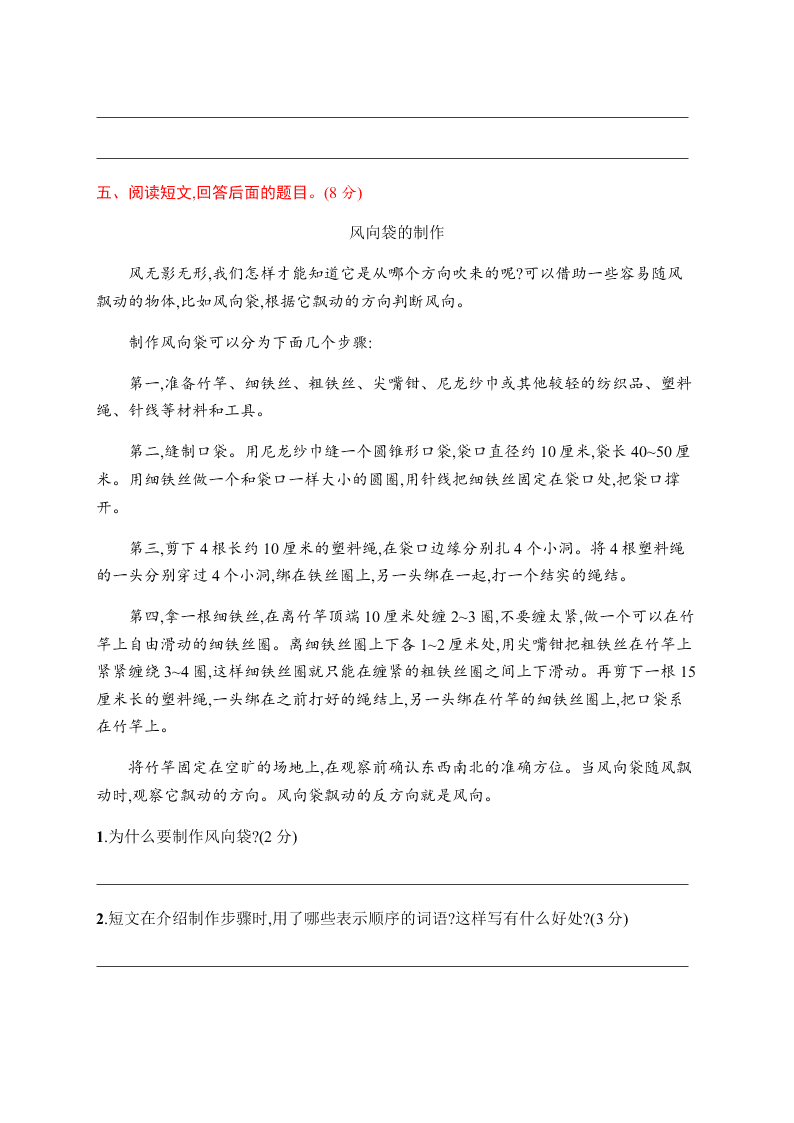 五、阅读短文,回答后面的题目。(8 分)

风向袋的制作

风无影无形,我们怎样才能知道它是从哪个方向吹来的呢?可以借助一些容易随风飘动的物体,比如风向袋,根据它飘动的方向判断风向。

制作风向袋可以分为下面几个步骤:

第一,准备竹竿、细铁丝、粗铁丝、尖嘴钳、尼龙纱巾或其他较轻的纺织品、塑料绳、针线等材料和工具。

第二,缝制口袋。用尼龙纱巾缝一个圆锥形口袋,袋口直径约 10 厘米,袋长 40~50 厘米。用细铁丝做一个和袋口一样大小的圆圈,用针线把细铁丝固定在袋口处,把袋口撑开。

第三,剪下 4 根长约 10 厘米的塑料绳,在袋口边缘分别扎 4 个小洞。将 4 根塑料绳的一头分别穿过 4 个小洞,绑在铁丝圈上,另一头绑在一起,打一个结实的绳结。

第四,拿一根细铁丝,在离竹竿顶端 10 厘米处缠 2~3 圈,不要缠太紧,做一个可以在竹竿上自由滑动的细铁丝圈。离细铁丝圈上下各 1~2 厘米处,用尖嘴钳把粗铁丝在竹竿上紧紧缠绕 3~4 圈,这样细铁丝圈就只能在缠紧的粗铁丝圈之间上下滑动。再剪下一根 15 厘米长的塑料绳,一头绑在之前打好的绳结上,另一头绑在竹竿的细铁丝圈上,把口袋系在竹竿上。

将竹竿固定在空旷的场地上,在观察前确认东西南北的准确方位。当风向袋随风飘动时,观察它飘动的方向。风向袋飘动的反方向就是风向。

1.为什么要制作风向袋?(2 分)

2.短文在介绍制作步骤时,用了哪些表示顺序的词语?这样写有什么好处?(3 分)